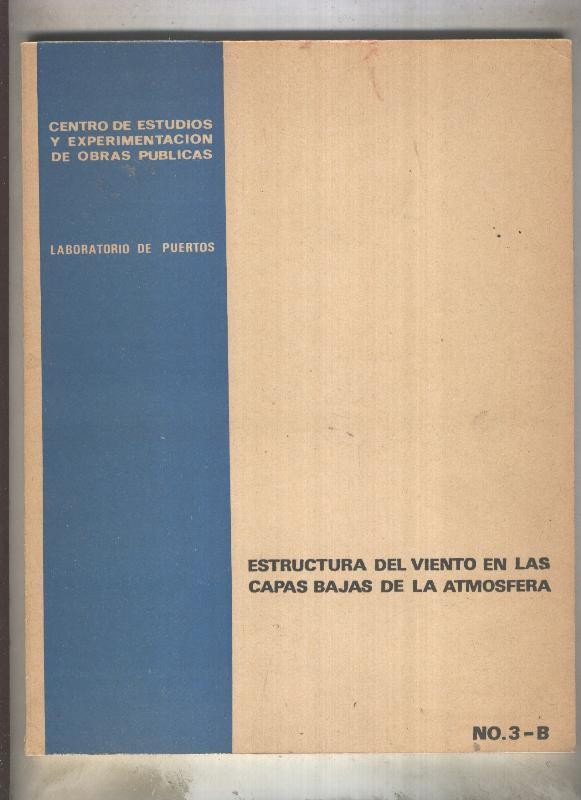 CENTRO DE ESTUDIOS Y EXPERIMENTACION DE OBRAS PUBLICAS

LABORATORIO DE PUERTOS

ESTRUCTURA DEL VIENTO EN LAS CAPAS BAJAS DE LA ATMOSFERA

NO.3-B